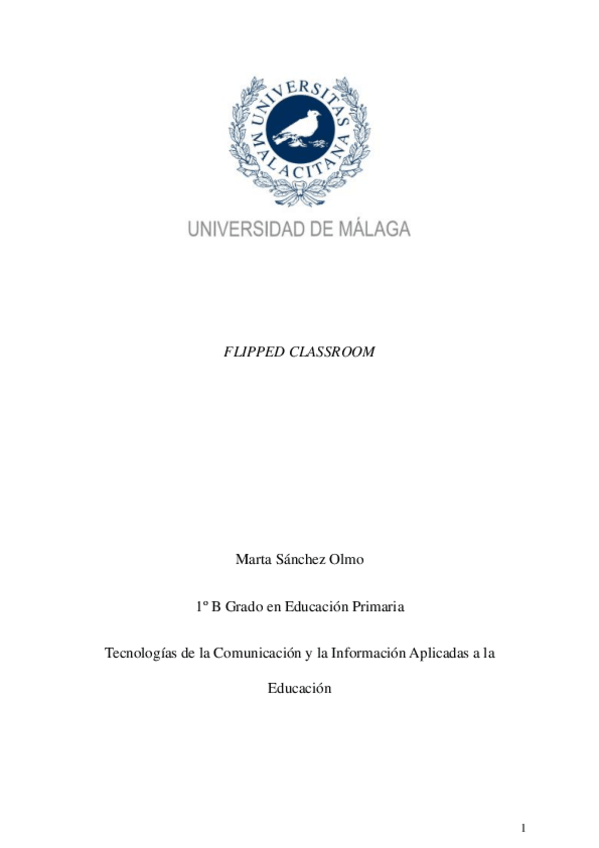 UNIVERSITAS MALACITANA

UNIVERSIDAD DE MÁLAGA

FLIPPED CLASSROOM

Marta Sánchez Olmo

1º B Grado en Educación Primaria

Tecnologías de la Comunicación y la Información Aplicadas a la Educación

1